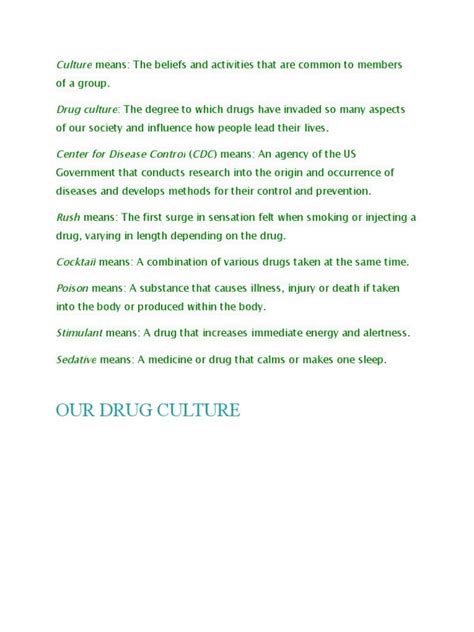 Culture means: The beliefs and activities that are common to members of a group.

Drug culture: The degree to which drugs have invaded so many aspects of our society and influence how people lead their lives.

Center for Disease Control (CDC) means: An agency of the US Government that conducts research into the origin and occurrence of diseases and develops methods for their control and prevention.

Rush means: The first surge in sensation felt when smoking or injecting a drug, varying in length depending on the drug.

Cocktail means: A combination of various drugs taken at the same time.

Poison means: A substance that causes illness, injury or death if taken into the body or produced within the body.

Stimulant means: A drug that increases immediate energy and alertness.

Sedative means: A medicine or drug that calms or makes one sleep.

OUR DRUG CULTURE